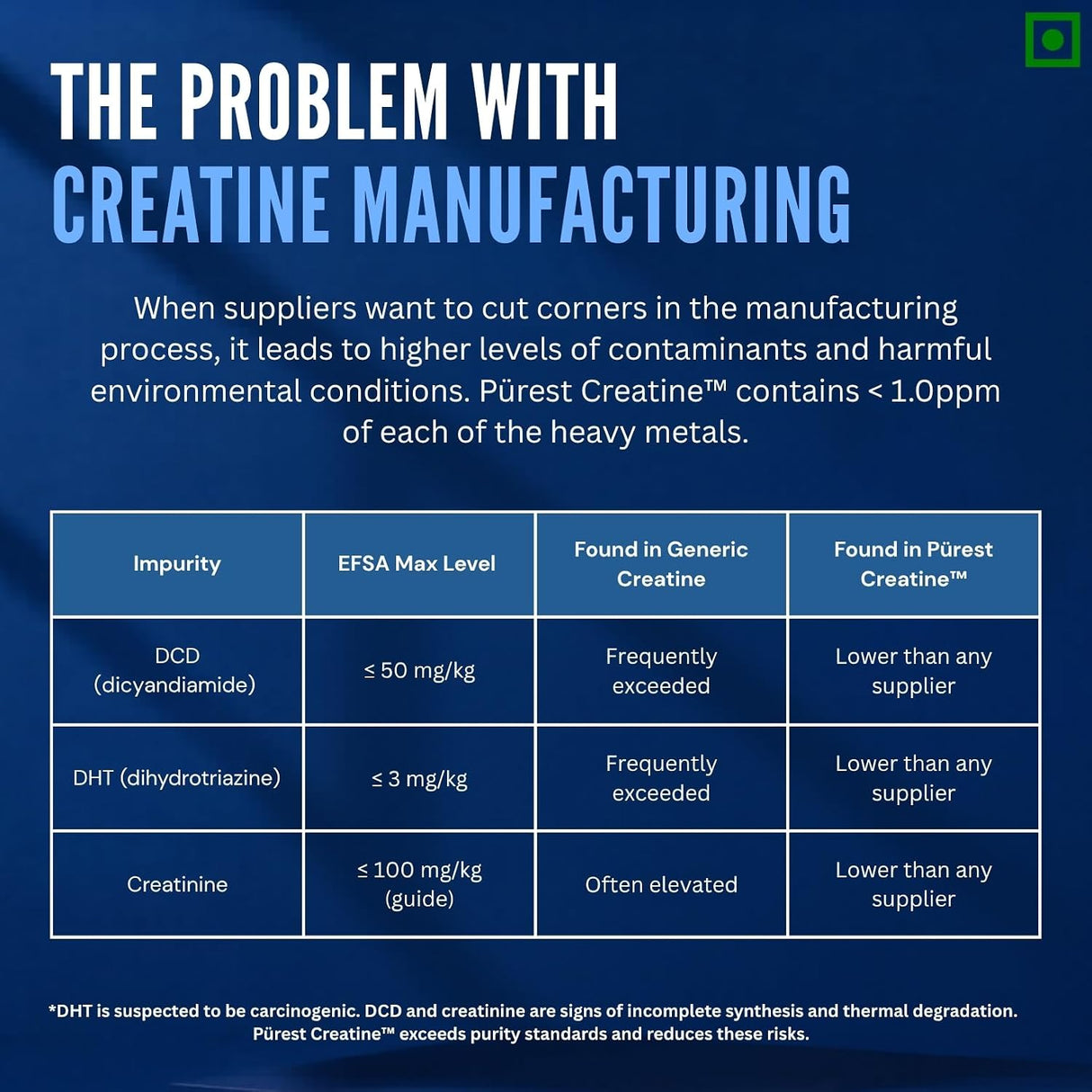 THE PROBLEM WITH
CREATINE MANUFACTURING

When suppliers want to cut corners in the manufacturing process, it leads to higher levels of contaminants and harmful environmental conditions. Pürest Creatine™ contains < 1.0ppm of each of the heavy metals.

| Impurity | EFSA Max Level | Found in Generic Creatine | Found in Pürest Creatine™ |
|---|---|---|---|
| DCD (dicyandiamide) | ≤ 50 mg/kg | Frequently exceeded | Lower than any supplier |
| DHT (dihydrotriazine) | ≤ 3 mg/kg | Frequently exceeded | Lower than any supplier |
| Creatinine | ≤ 100 mg/kg (guide) | Often elevated | Lower than any supplier |

*DHT is suspected to be carcinogenic. DCD and creatinine are signs of incomplete synthesis and thermal degradation. Pürest Creatine™ exceeds purity standards and reduces these risks.